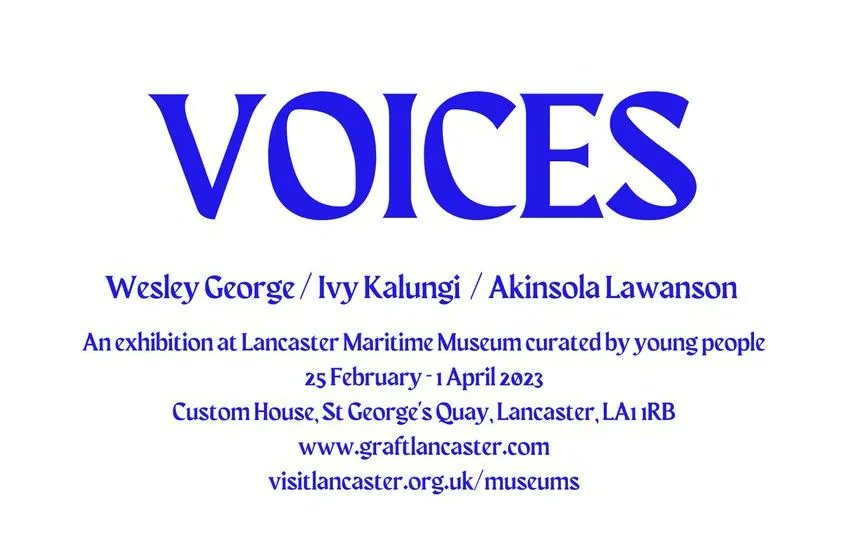 VOICES

Wesley George / Ivy Kalungi / Akinsola Lawanson

An exhibition at Lancaster Maritime Museum curated by young people
25 February - 1 April 2023
Custom House, St George's Quay, Lancaster, LA1 1RB
www.graftlancaster.com
visitlancaster.org.uk/museums